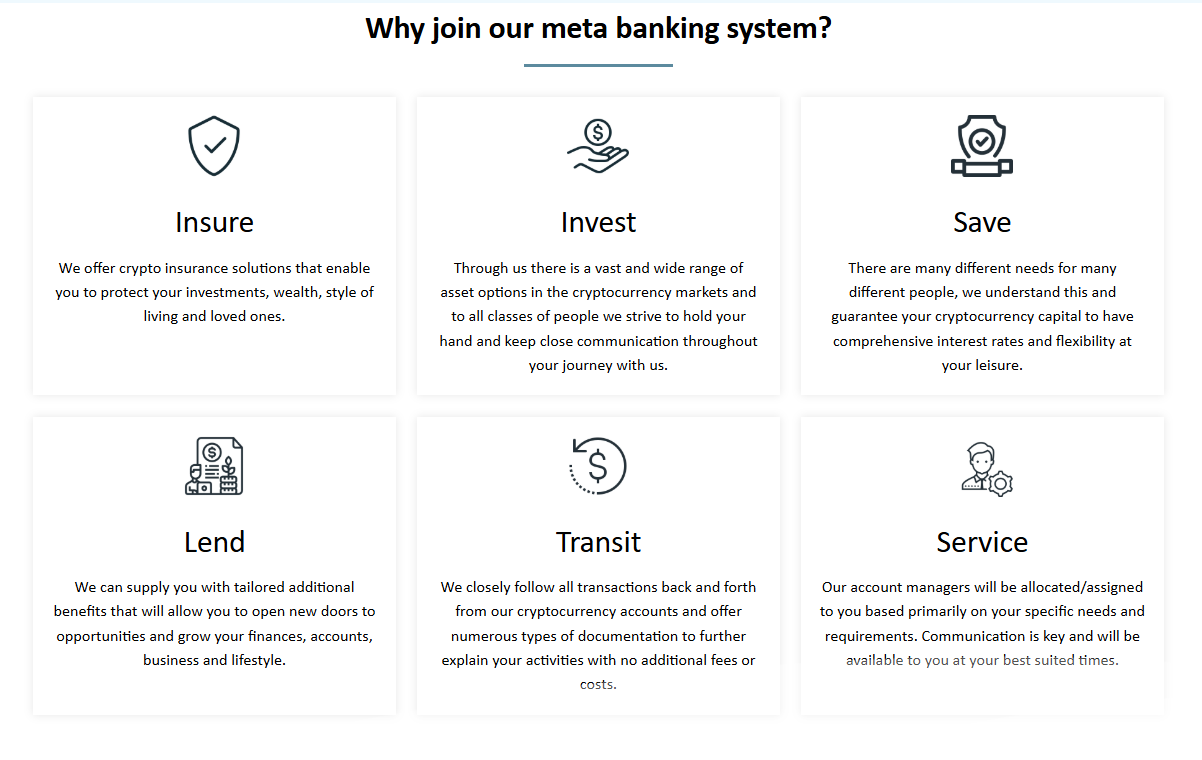 Why join our meta banking system?

Insure

We offer crypto insurance solutions that enable you to protect your investments, wealth, style of living and loved ones.

Invest

Through us there is a vast and wide range of asset options in the cryptocurrency markets and to all classes of people we strive to hold your hand and keep close communication throughout your journey with us.

Save

There are many different needs for many different people, we understand this and guarantee your cryptocurrency capital to have comprehensive interest rates and flexibility at your leisure.

Lend

We can supply you with tailored additional benefits that will allow you to open new doors to opportunities and grow your finances, accounts, business and lifestyle.

Transit

We closely follow all transactions back and forth from our cryptocurrency accounts and offer numerous types of documentation to further explain your activities with no additional fees or costs.

Service

Our account managers will be allocated/assigned to you based primarily on your specific needs and requirements. Communication is key and will be available to you at your best suited times.